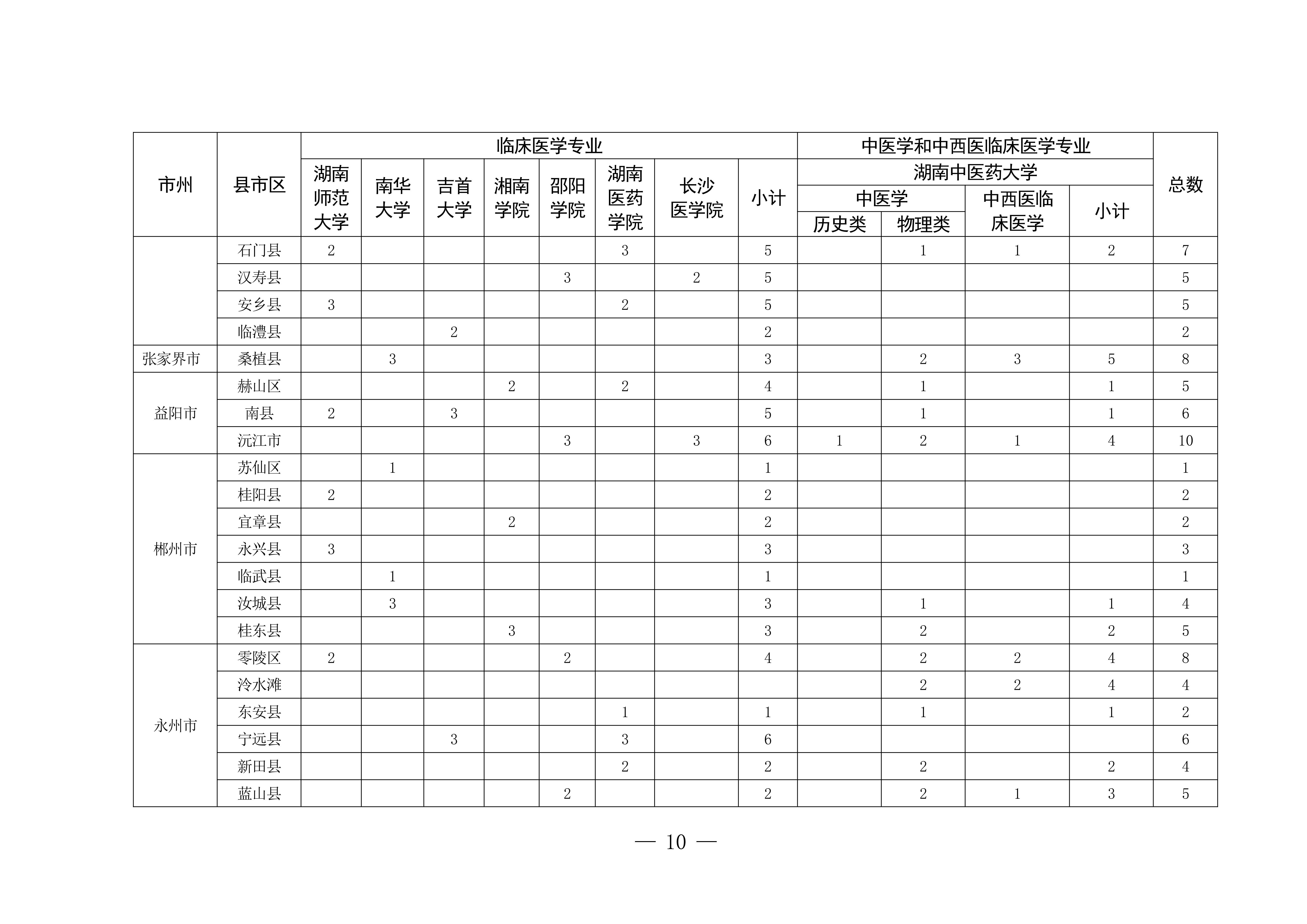 | 市州 | 县市区 | 临床医学专业 | | | | | | | | 中医学和中西医临床医学专业 | | | | 总数 |
|---|---|---|---|---|---|---|---|---|---|---|---|---|---|---|
| | | 湖南师范大学 | 南华大学 | 吉首大学 | 湘南学院 | 邵阳学院 | 湖南医药学院 | 长沙医学院 | 小计 | 湖南中医药大学 | | | | |
| | | | | | | | | | | 中医学 | | 中西医临床医学 | 小计 | |
| | | | | | | | | | | 历史类 | 物理类 | | | |
| | 石门县 | 2 | | | | | 3 | | 5 | | 1 | 1 | 2 | 7 |
| | 汉寿县 | | | | | 3 | | 2 | 5 | | | | | 5 |
| | 安乡县 | 3 | | | | | 2 | | 5 | | | | | 5 |
| | 临澧县 | | | 2 | | | | | 2 | | | | | 2 |
| 张家界市 | 桑植县 | | 3 | | | | | | 3 | | 2 | 3 | 5 | 8 |
| 益阳市 | 赫山区 | | | | 2 | | 2 | | 4 | | 1 | | 1 | 5 |
| | 南县 | 2 | | 3 | | | | | 5 | | 1 | | 1 | 6 |
| | 沅江市 | | | | | 3 | | 3 | 6 | 1 | 2 | 1 | 4 | 10 |
| 郴州市 | 苏仙区 | | 1 | | | | | | 1 | | | | | 1 |
| | 桂阳县 | 2 | | | | | | | 2 | | | | | 2 |
| | 宜章县 | | | | 2 | | | | 2 | | | | | 2 |
| | 永兴县 | 3 | | | | | | | 3 | | | | | 3 |
| | 临武县 | | 1 | | | | | | 1 | | | | | 1 |
| | 汝城县 | | 3 | | | | | | 3 | | 1 | | 1 | 4 |
| | 桂东县 | | | | 3 | | | | 3 | | 2 | | 2 | 5 |
| 永州市 | 零陵区 | 2 | | | | 2 | | | 4 | | 2 | 2 | 4 | 8 |
| | 冷水滩 | | | | | | | | | | 2 | 2 | 4 | 4 |
| | 东安县 | | | | | | 1 | | 1 | | 1 | | 1 | 2 |
| | 宁远县 | | | 3 | | | 3 | | 6 | | | | | 6 |
| | 新田县 | | | | | | 2 | | 2 | | 2 | | 2 | 4 |
| | 蓝山县 | | | | | 2 | | | 2 | | 2 | 1 | 3 | 5 |

— 10 —